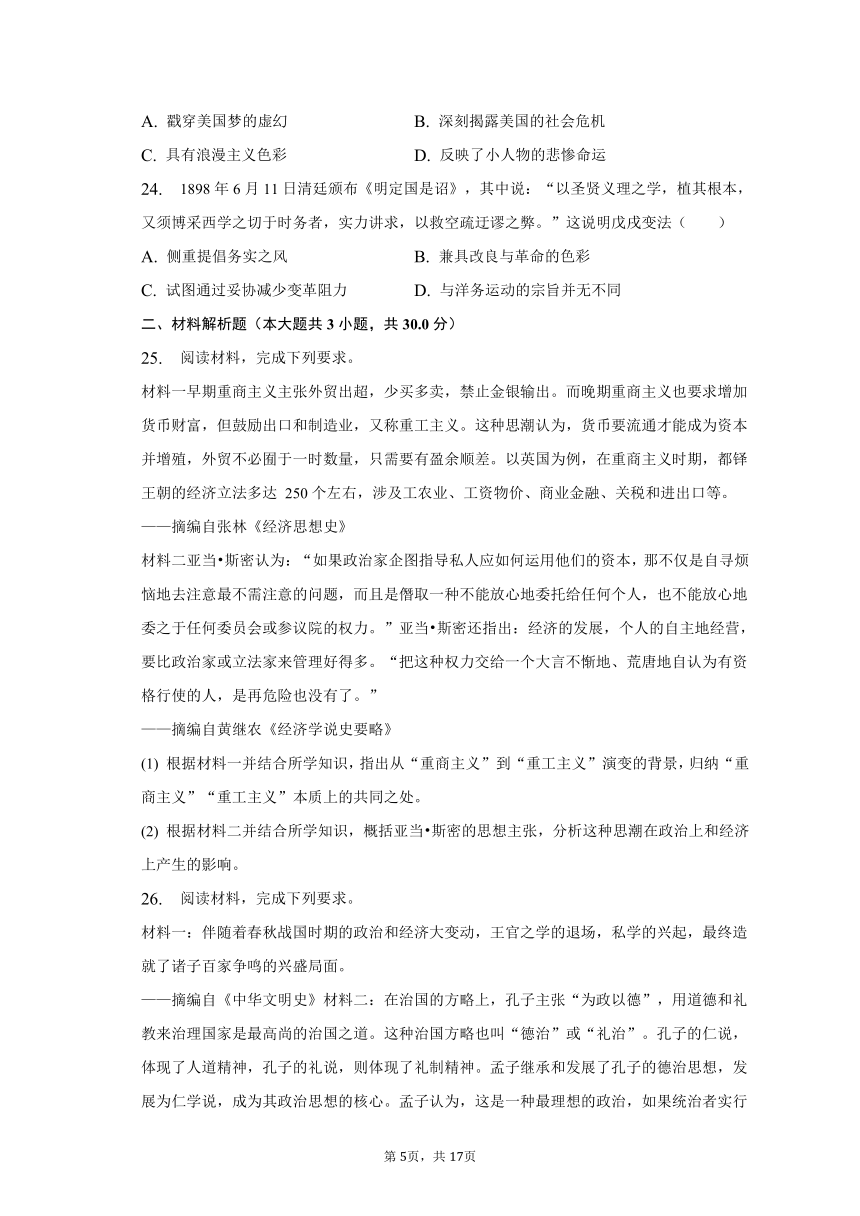 A. 戳穿美国梦的虚幻
B. 深刻揭露美国的社会危机
C. 具有浪漫主义色彩
D. 反映了小人物的悲惨命运

24. 1898 年 6 月 11 日清廷颁布《明定国是诏》，其中说：“以圣贤义理之学，植其根本，又须博采西学之切于时务者，实力讲求，以救空疏迂谬之弊。”这说明戊戌变法（　　）

A. 侧重提倡务实之风
B. 兼具改良与革命的色彩
C. 试图通过妥协减少变革阻力
D. 与洋务运动的宗旨并无不同

二、材料解析题（本大题共 3 小题，共 30.0 分）

25. 阅读材料，完成下列要求。

材料一早期重商主义主张外贸出超，少买多卖，禁止金银输出。而晚期重商主义也要求增加货币财富，但鼓励出口和制造业，又称重工主义。这种思潮认为，货币要流通才能成为资本并增殖，外贸不必囿于一时数量，只需要有盈余顺差。以英国为例，在重商主义时期，都铎王朝的经济立法多达 250 个左右，涉及工农业、工资物价、商业金融、关税和进出口等。

——摘编自张林《经济思想史》

材料二亚当•斯密认为：“如果政治家企图指导私人应如何运用他们的资本，那不仅是自寻烦恼地去注意最不需注意的问题，而且是僭取一种不能放心地委托给任何个人，也不能放心地委之于任何委员会或参议院的权力。”亚当•斯密还指出：经济的发展，个人的自主地经营，要比政治家或立法家来管理好得多。“把这种权力交给一个大言不惭地、荒唐地自认为有资格行使的人，是再危险也没有了。”

——摘编自黄继农《经济学说史要略》

(1) 根据材料一并结合所学知识，指出从“重商主义”到“重工主义”演变的背景，归纳“重商主义”“重工主义”本质上的共同之处。

(2) 根据材料二并结合所学知识，概括亚当•斯密的思想主张，分析这种思潮在政治上和经济上产生的影响。

26. 阅读材料，完成下列要求。

材料一：伴随着春秋战国时期的政治和经济大变动，王官之学的退场，私学的兴起，最终造就了诸子百家争鸣的兴盛局面。

——摘编自《中华文明史》材料二：在治国的方略上，孔子主张“为政以德”，用道德和礼教来治理国家是最高尚的治国之道。这种治国方略也叫“德治”或“礼治”。孔子的仁说，体现了人道精神，孔子的礼说，则体现了礼制精神。孟子继承和发展了孔子的德治思想，发展为仁学说，成为其政治思想的核心。孟子认为，这是一种最理想的政治，如果统治者实行

第 5页，共 17页